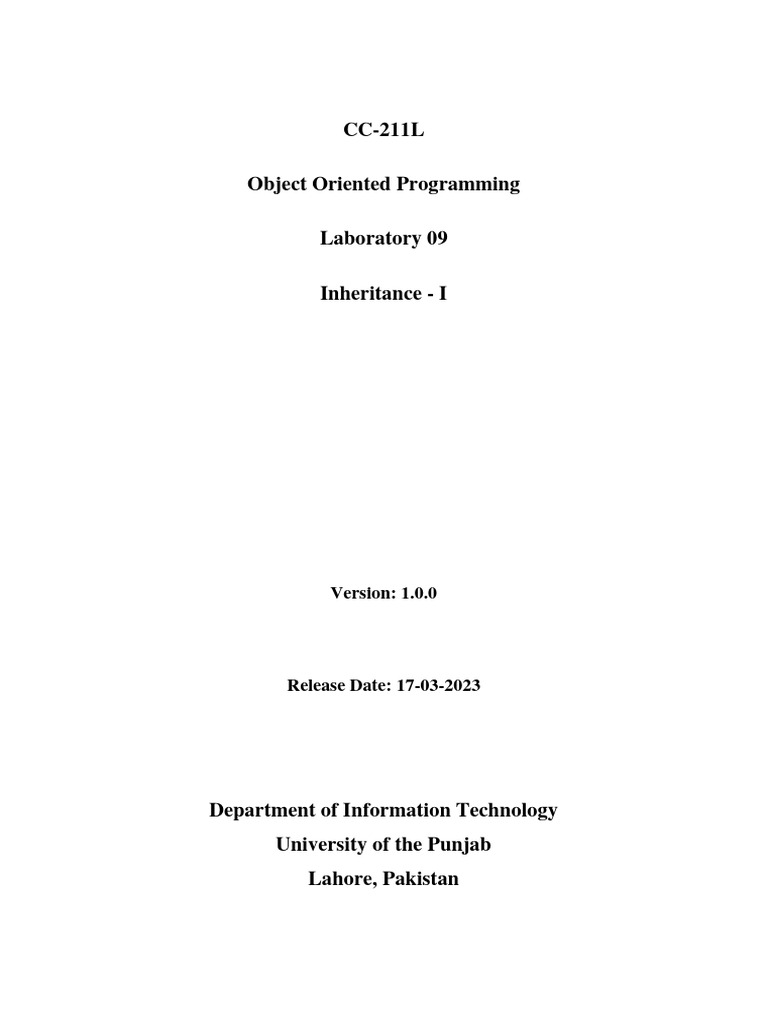 CC-211L

Object Oriented Programming

Laboratory 09

Inheritance - I

Version: 1.0.0

Release Date: 17-03-2023

Department of Information Technology
University of the Punjab
Lahore, Pakistan